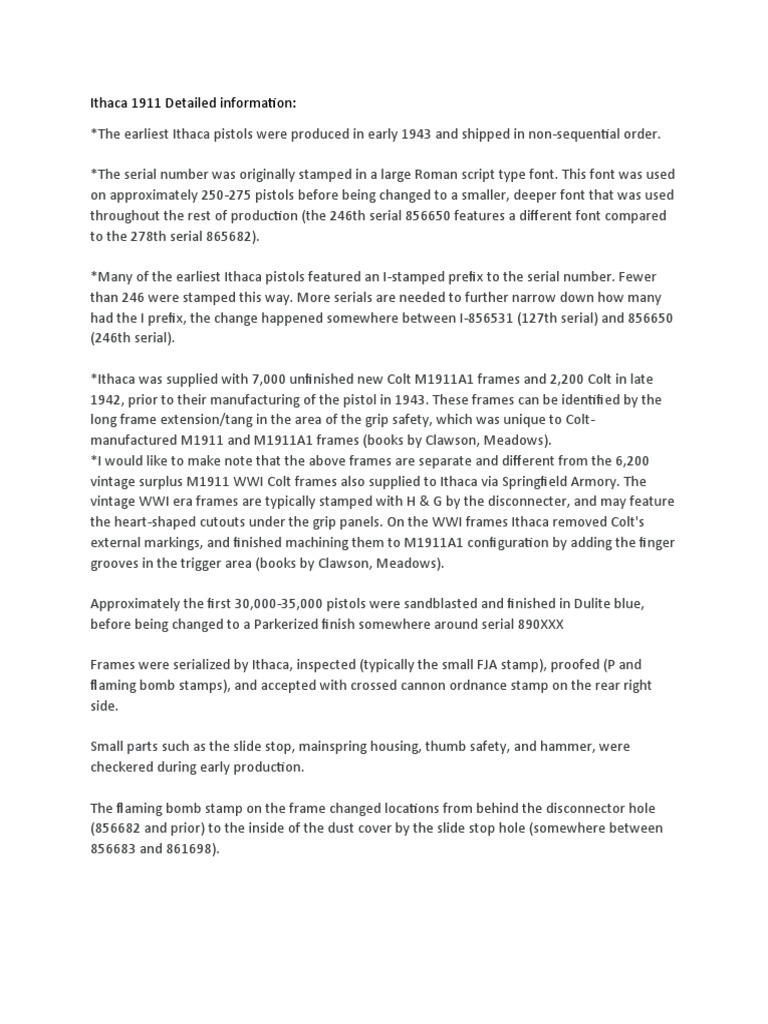 Ithaca 1911 Detailed information:

*The earliest Ithaca pistols were produced in early 1943 and shipped in non-sequential order.

*The serial number was originally stamped in a large Roman script type font. This font was used on approximately 250-275 pistols before being changed to a smaller, deeper font that was used throughout the rest of production (the 246th serial 856650 features a different font compared to the 278th serial 865682).

*Many of the earliest Ithaca pistols featured an I-stamped prefix to the serial number. Fewer than 246 were stamped this way. More serials are needed to further narrow down how many had the I prefix, the change happened somewhere between I-856531 (127th serial) and 856650 (246th serial).

*Ithaca was supplied with 7,000 unfinished new Colt M1911A1 frames and 2,200 Colt in late 1942, prior to their manufacturing of the pistol in 1943. These frames can be identified by the long frame extension/tang in the area of the grip safety, which was unique to Colt-manufactured M1911 and M1911A1 frames (books by Clawson, Meadows).
*I would like to make note that the above frames are separate and different from the 6,200 vintage surplus M1911 WWI Colt frames also supplied to Ithaca via Springfield Armory. The vintage WWI era frames are typically stamped with H & G by the disconnecter, and may feature the heart-shaped cutouts under the grip panels. On the WWI frames Ithaca removed Colt's external markings, and finished machining them to M1911A1 configuration by adding the finger grooves in the trigger area (books by Clawson, Meadows).

Approximately the first 30,000-35,000 pistols were sandblasted and finished in Dulite blue, before being changed to a Parkerized finish somewhere around serial 890XXX

Frames were serialized by Ithaca, inspected (typically the small FJA stamp), proofed (P and flaming bomb stamps), and accepted with crossed cannon ordnance stamp on the rear right side.

Small parts such as the slide stop, mainspring housing, thumb safety, and hammer, were checkered during early production.

The flaming bomb stamp on the frame changed locations from behind the disconnector hole (856682 and prior) to the inside of the dust cover by the slide stop hole (somewhere between 856683 and 861698).